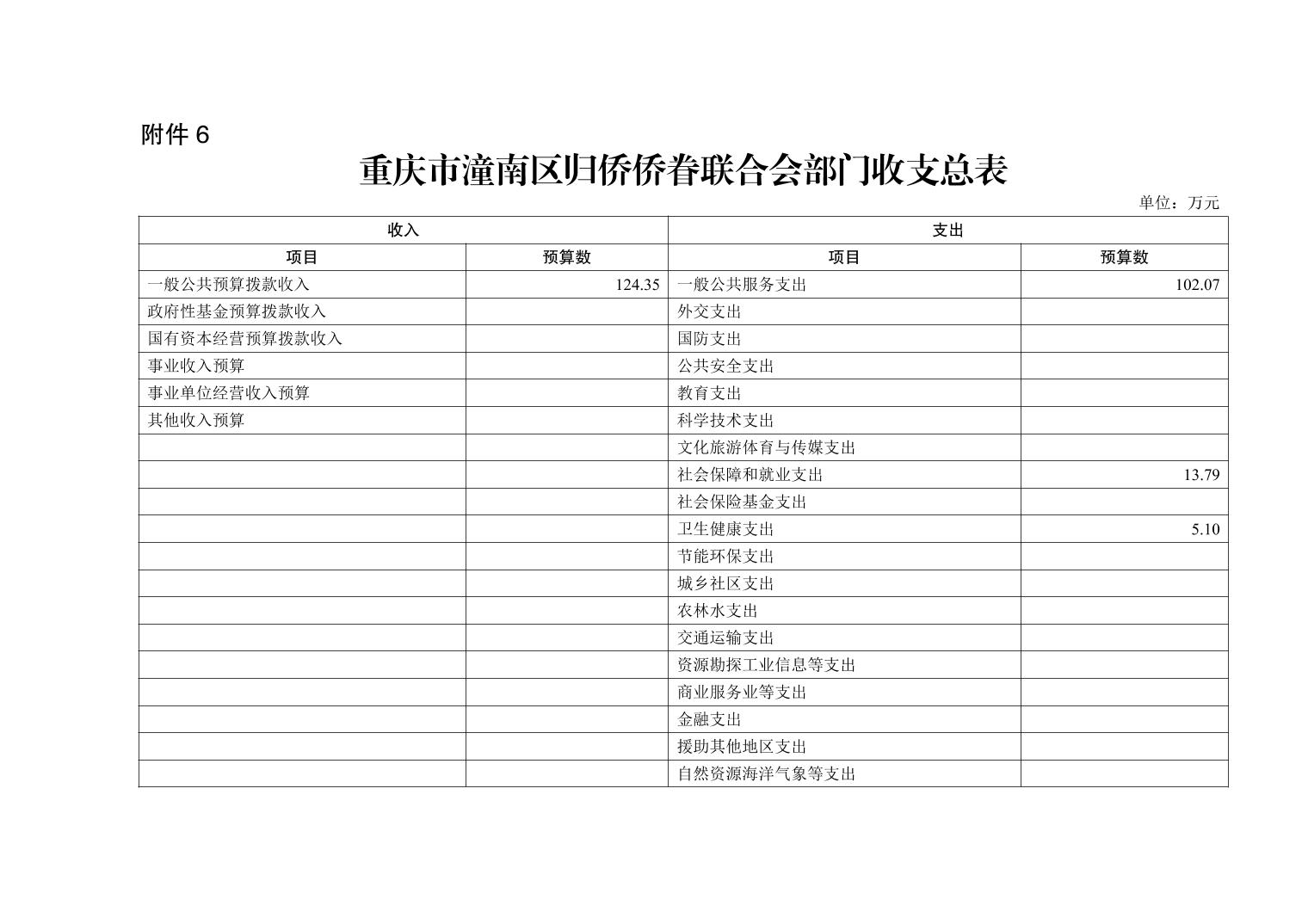 附件 6

重庆市潼南区归侨侨眷联合会部门收支总表

单位：万元

| 收入 | | 支出 | |
|---|---|---|---|
| 项目 | 预算数 | 项目 | 预算数 |
| 一般公共预算拨款收入 | 124.35 | 一般公共服务支出 | 102.07 |
| 政府性基金预算拨款收入 | | 外交支出 | |
| 国有资本经营预算拨款收入 | | 国防支出 | |
| 事业收入预算 | | 公共安全支出 | |
| 事业单位经营收入预算 | | 教育支出 | |
| 其他收入预算 | | 科学技术支出 | |
| | | 文化旅游体育与传媒支出 | |
| | | 社会保障和就业支出 | 13.79 |
| | | 社会保险基金支出 | |
| | | 卫生健康支出 | 5.10 |
| | | 节能环保支出 | |
| | | 城乡社区支出 | |
| | | 农林水支出 | |
| | | 交通运输支出 | |
| | | 资源勘探工业信息等支出 | |
| | | 商业服务业等支出 | |
| | | 金融支出 | |
| | | 援助其他地区支出 | |
| | | 自然资源海洋气象等支出 | |